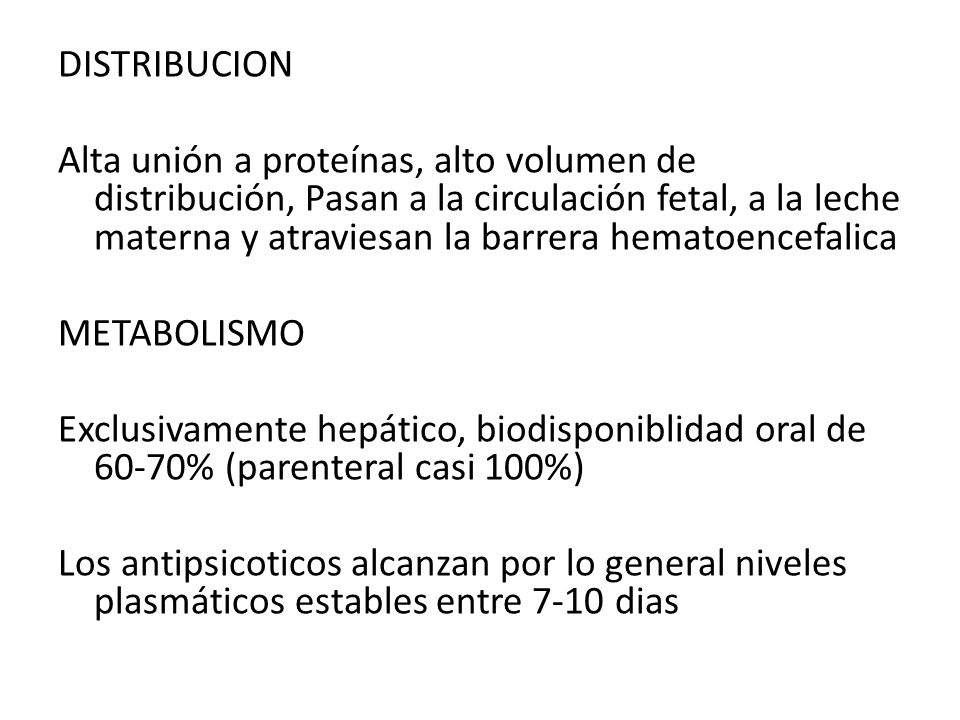 DISTRIBUCION

Alta unión a proteínas, alto volumen de distribución, Pasan a la circulación fetal, a la leche materna y atraviesan la barrera hematoencefalica

METABOLISMO

Exclusivamente hepático, biodisponiblidad oral de 60-70% (parenteral casi 100%)

Los antipsicoticos alcanzan por lo general niveles plasmáticos estables entre 7-10 dias